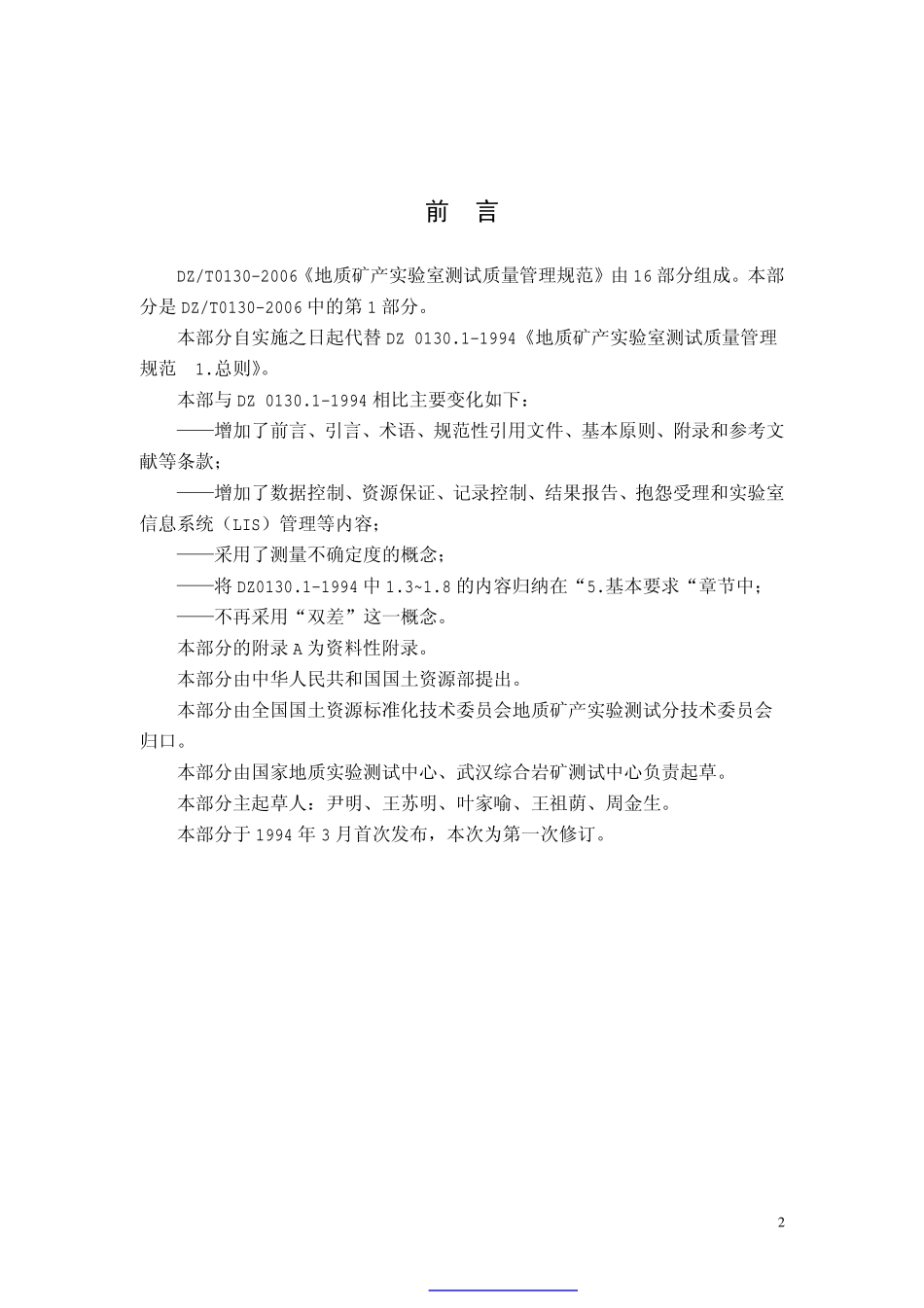 前 言

DZ/T0130-2006《地质矿产实验室测试质量管理规范》由16部分组成。本部分是DZ/T0130-2006中的第1部分。

本部分自实施之日起代替DZ 0130.1-1994《地质矿产实验室测试质量管理规范 1.总则》。

本部与DZ 0130.1-1994相比主要变化如下：

——增加了前言、引言、术语、规范性引用文件、基本原则、附录和参考文献等条款；

——增加了数据控制、资源保证、记录控制、结果报告、抱怨受理和实验室信息系统（LIS）管理等内容；

——采用了测量不确定度的概念；

——将DZ0130.1-1994中1.3~1.8的内容归纳在“5.基本要求“章节中；

——不再采用“双差”这一概念。

本部分的附录A为资料性附录。

本部分由中华人民共和国国土资源部提出。

本部分由全国国土资源标准化技术委员会地质矿产实验测试分技术委员会归口。

本部分由国家地质实验测试中心、武汉综合岩矿测试中心负责起草。

本部分主起草人：尹明、王苏明、叶家喻、王祖荫、周金生。

本部分于1994年3月首次发布，本次为第一次修订。

2